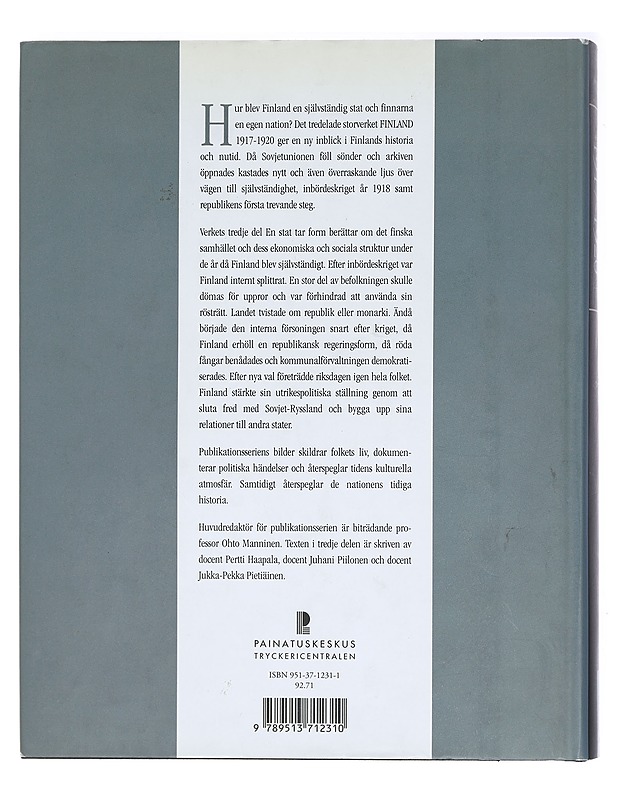 Hur blev Finland en självständig stat och finnarna en egen nation? Det tredelade storverket FINLAND 1917-1920 ger en ny inblick i Finlands historia och nutid. Då Sovjetunionen föll sönder och arkiven öppnades kastades nytt och även överraskande ljus över vägen till självständighet, inbördeskriget år 1918 samt republikens första trevande steg.

Verkets tredje del En stat tar form berättar om det finska samhället och dess ekonomiska och sociala struktur under de år då Finland blev självständigt. Efter inbördeskriget var Finland internt splittrat. En stor del av befolkningen skulle dömas för uppror och var förhindrad att använda sin rösträtt. Landet tvistade om republik eller monarki. Ändå började den interna försoningen snart efter kriget, då Finland erhöll en republikansk regeringsform, då röda fångar benådades och kommunalförvaltningen demokratiserades. Efter nya val företrädde riksdagen igen hela folket. Finland stärkte sin utrikespolitiska ställning genom att sluta fred med Sovjet-Ryssland och bygga upp sina relationer till andra stater.

Publikationsseriens bilder skildrar folkets liv, dokumenterar politiska händelser och återspeglar tidens kulturella atmosfär. Samtidigt återspeglar de nationens tidiga historia.

Huvudredaktör för publikationsserien är biträdande professor Ohto Manninen. Texten i tredje delen är skriven av docent Pertti Haapala, docent Juhani Piilonen och docent Jukka-Pekka Pietiäinen.

PAINATUSKESKUS
TRYCKERICENTRALEN

ISBN 951-37-1231-1
92.71

9 789513 712310